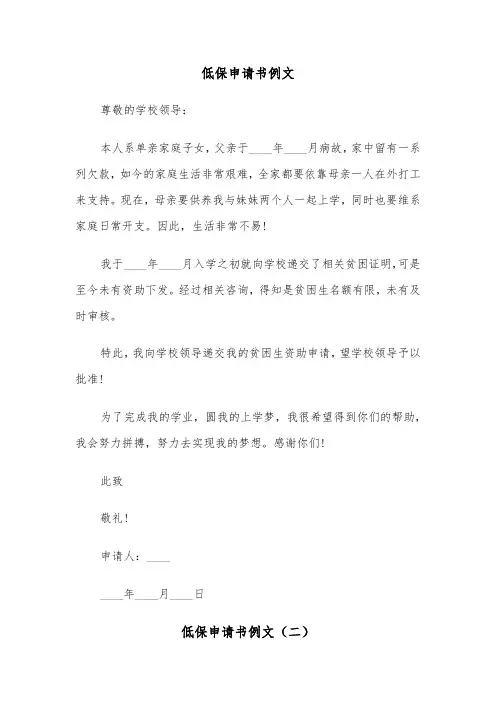 低保申请书例文

尊敬的学校领导：

本人系单亲家庭子女，父亲于____年____月病故，家中留有一系列欠款，如今的家庭生活非常艰难，全家都要依靠母亲一人在外打工来支持。现在，母亲要供养我与妹妹两个人一起上学，同时也要维系家庭日常开支。因此，生活非常不易！

我于____年____月入学之初就向学校递交了相关贫困证明，可是至今未有资助下发。经过相关咨询，得知是贫困生名额有限，未有及时审核。

特此，我向学校领导递交我的贫困生资助申请，望学校领导予以批准！

为了完成我的学业，圆我的上学梦，我很希望得到你们的帮助，我会努力拼搏，努力去实现我的梦想。感谢你们！

此致

敬礼！

申请人：____

____年____月____日

低保申请书例文（二）